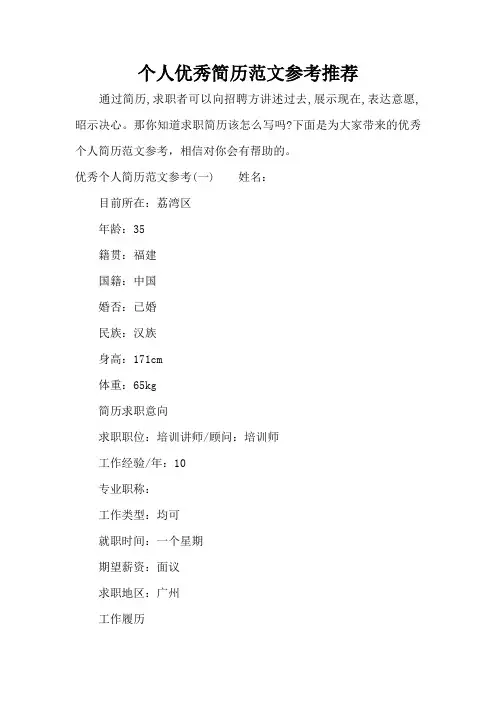 个人优秀简历范文参考推荐

通过简历,求职者可以向招聘方讲述过去,展示现在,表达意愿,昭示决心。那你知道求职简历该怎么写吗?下面是为大家带来的优秀个人简历范文参考，相信对你会有帮助的。

优秀个人简历范文参考(一)　　姓名：

目前所在：荔湾区

年龄：35

籍贯：福建

国籍：中国

婚否：已婚

民族：汉族

身高：171cm

体重：65kg

简历求职意向

求职职位：培训讲师/顾问：培训师

工作经验/年：10

专业职称：

工作类型：均可

就职时间：一个星期

期望薪资：面议

求职地区：广州

工作履历